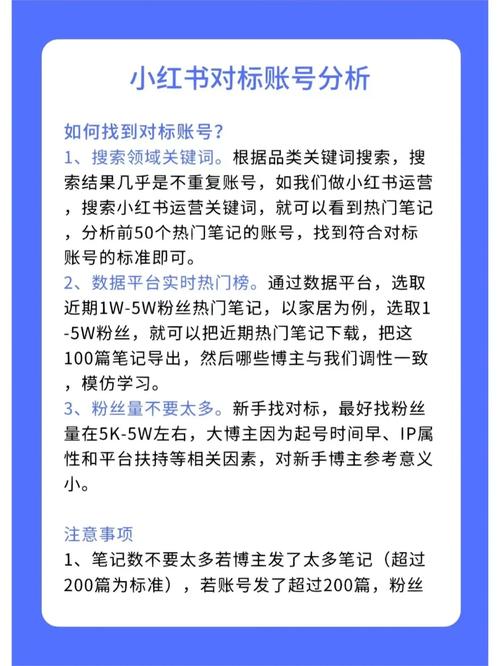 小红书对标账号分析

如何找到对标账号？
1、搜索领域关键词。根据品类关键词搜索，搜索结果几乎是不重复账号，如我们做小红书运营，搜索小红书运营关键词，就可以看到热门笔记，分析前50个热门笔记的账号，找到符合对标账号的标准即可。
2、数据平台实时热门榜。通过数据平台，选取近期1W-5W粉丝热门笔记，以家居为例，选取1-5W粉丝，就可以把近期热门笔记下载，把这100篇笔记导出，然后哪些博主与我们调性一致，模仿学习。
3、粉丝量不要太多。新手找对标，最好找粉丝量在5K-5W左右，大博主因为起号时间早、IP属性和平台扶持等相关因素，对新手博主参考意义小。

注意事项
1、笔记数不要太多若博主发了太多笔记（超过200篇为标准），若账号发了超过200篇，粉丝